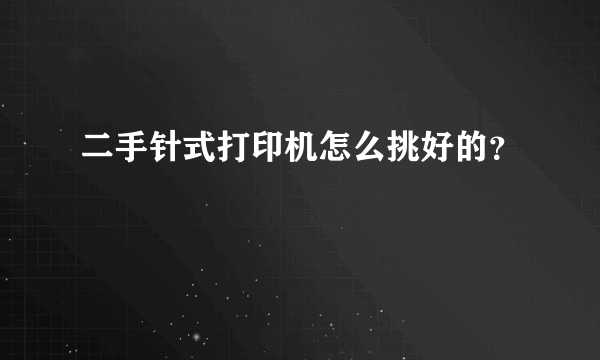 二手针式打印机怎么挑好的?